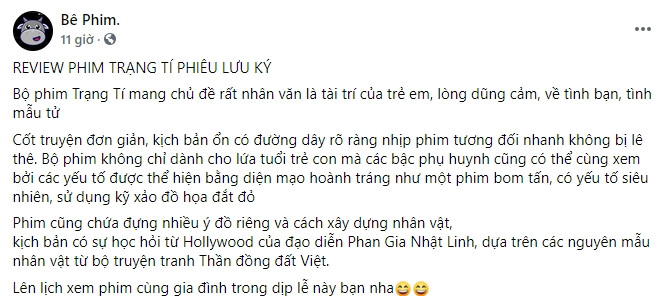 Bê Phim.
11 giờ ·

REVIEW PHIM TRẠNG TÍ PHIÊU LƯU KÝ

Bộ phim Trạng Tí mang chủ đề rất nhân văn là tài trí của trẻ em, lòng dũng cảm, về tình bạn, tình mẫu tử

Cốt truyện đơn giản, kịch bản ổn có đường dây rõ ràng nhịp phim tương đối nhanh không bị lê thê. Bộ phim không chỉ dành cho lứa tuổi trẻ con mà các bậc phụ huynh cũng có thể cùng xem bởi các yếu tố được thể hiện bằng diện mạo hoành tráng như một phim bom tấn, có yếu tố siêu nhiên, sử dụng kỹ xảo đồ họa đắt đỏ

Phim cũng chứa đựng nhiều ý đồ riêng và cách xây dựng nhân vật,
kịch bản có sự học hỏi từ Hollywood của đạo diễn Phan Gia Nhật Linh, dựa trên các nguyên mẫu nhân vật từ bộ truyện tranh Thần đồng đất Việt.

Lên lịch xem phim cùng gia đình trong dịp lễ này bạn nha😄😄